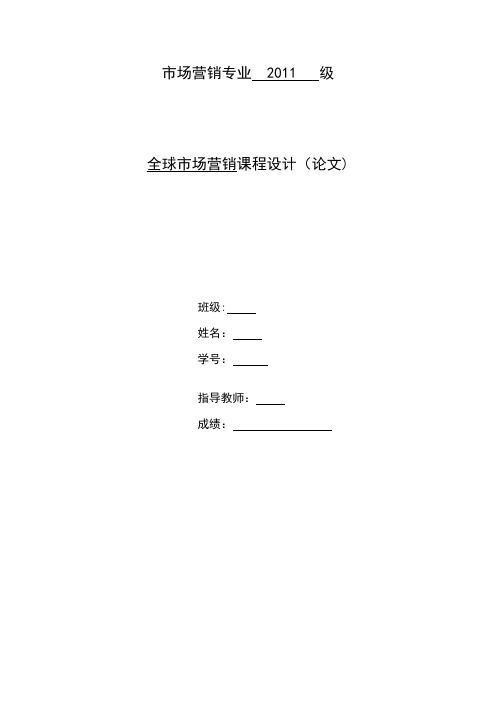 市场营销专业 2011 级

全球市场营销课程设计（论文）

班级:

姓名：

学号：

指导教师：

成绩：